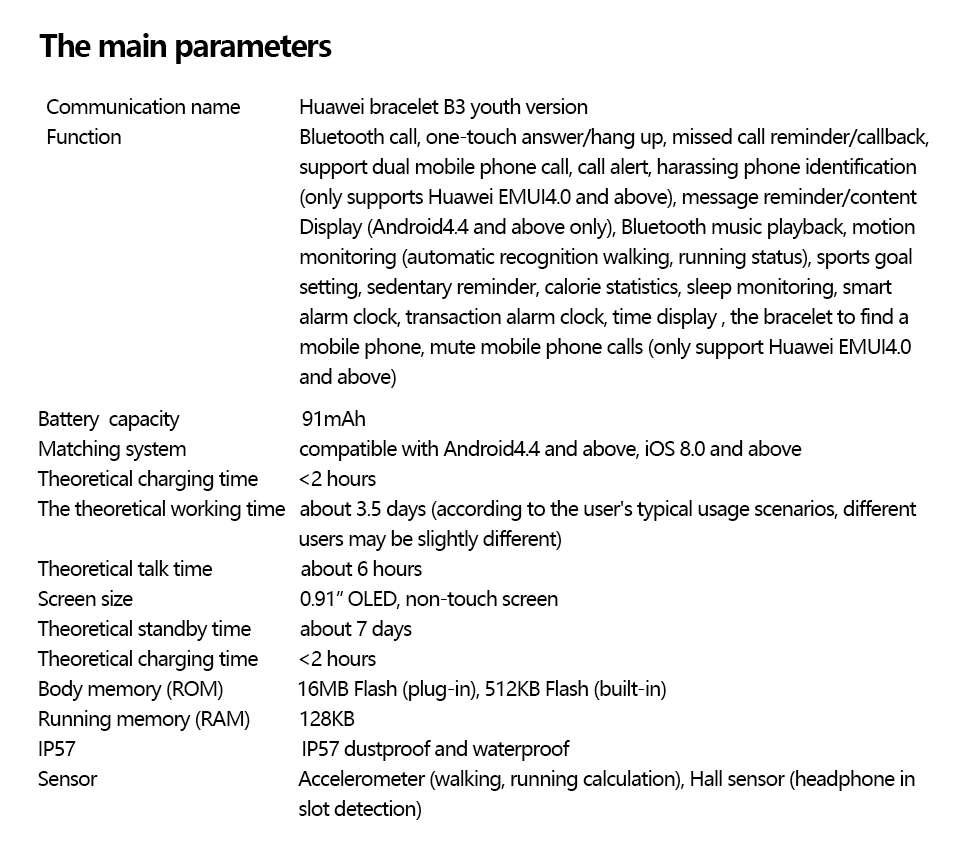 The main parameters

| | |
|---|---|
| Communication name | Huawei bracelet B3 youth version |
| Function | Bluetooth call, one-touch answer/hang up, missed call reminder/callback, support dual mobile phone call, call alert, harassing phone identification (only supports Huawei EMUI4.0 and above), message reminder/content Display (Android4.4 and above only), Bluetooth music playback, motion monitoring (automatic recognition walking, running status), sports goal setting, sedentary reminder, calorie statistics, sleep monitoring, smart alarm clock, transaction alarm clock, time display , the bracelet to find a mobile phone, mute mobile phone calls (only support Huawei EMUI4.0 and above) |
| Battery capacity | 91mAh |
| Matching system | compatible with Android4.4 and above, iOS 8.0 and above |
| Theoretical charging time | <2 hours |
| The theoretical working time | about 3.5 days (according to the user's typical usage scenarios, different users may be slightly different) |
| Theoretical talk time | about 6 hours |
| Screen size | 0.91" OLED, non-touch screen |
| Theoretical standby time | about 7 days |
| Theoretical charging time | <2 hours |
| Body memory (ROM) | 16MB Flash (plug-in), 512KB Flash (built-in) |
| Running memory (RAM) | 128KB |
| IP57 | IP57 dustproof and waterproof |
| Sensor | Accelerometer (walking, running calculation), Hall sensor (headphone in slot detection) |